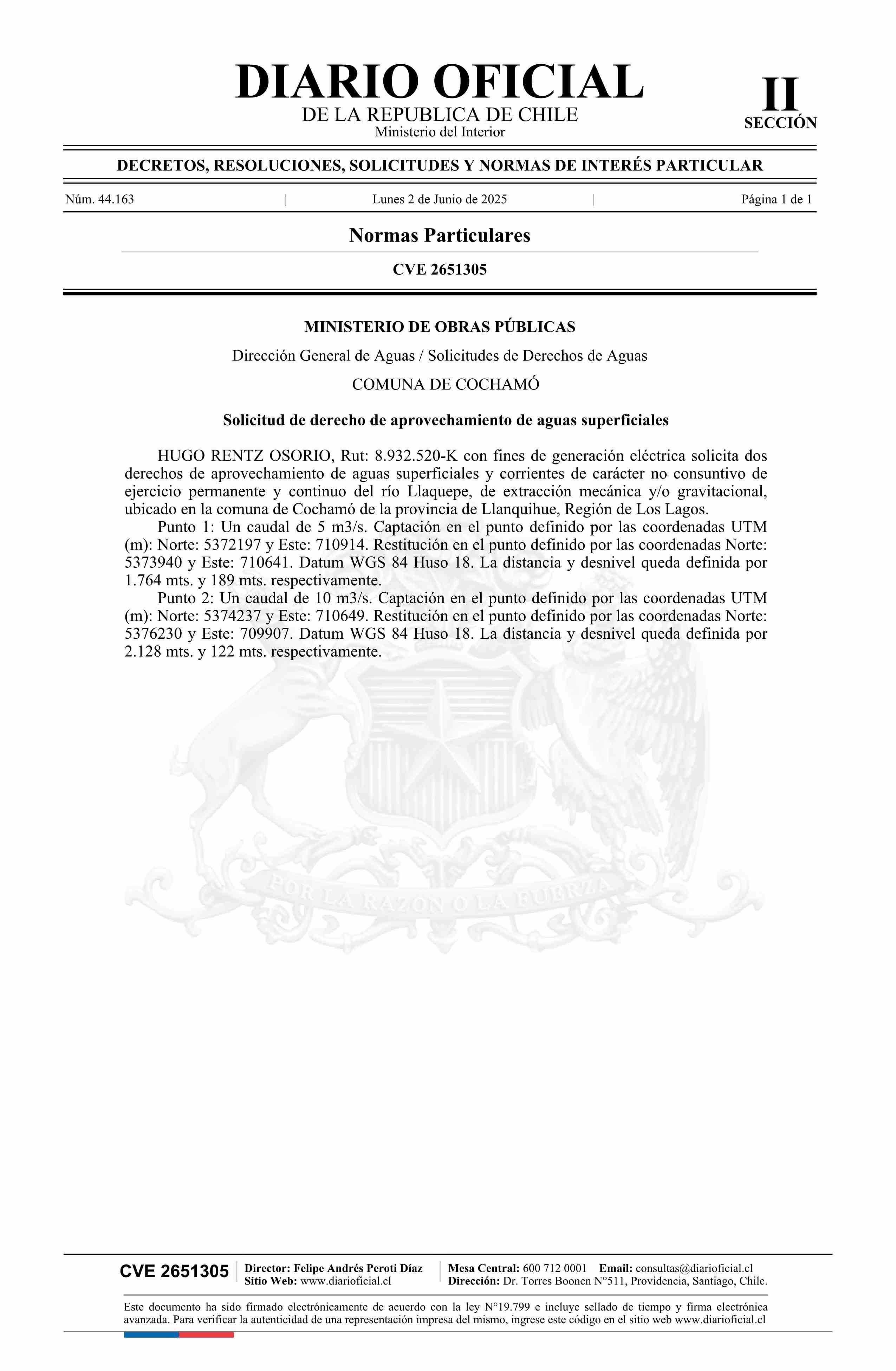 DIARIO OFICIAL
DE LA REPUBLICA DE CHILE
Ministerio del Interior

II
SECCIÓN

DECRETOS, RESOLUCIONES, SOLICITUDES Y NORMAS DE INTERÉS PARTICULAR

Núm. 44.163 | Lunes 2 de Junio de 2025 | Página 1 de 1

Normas Particulares

CVE 2651305

MINISTERIO DE OBRAS PÚBLICAS

Dirección General de Aguas / Solicitudes de Derechos de Aguas

COMUNA DE COCHAMÓ

Solicitud de derecho de aprovechamiento de aguas superficiales

HUGO RENTZ OSORIO, Rut: 8.932.520-K con fines de generación eléctrica solicita dos derechos de aprovechamiento de aguas superficiales y corrientes de carácter no consuntivo de ejercicio permanente y continuo del río Llaquepe, de extracción mecánica y/o gravitacional, ubicado en la comuna de Cochamó de la provincia de Llanquihue, Región de Los Lagos.

Punto 1: Un caudal de 5 m3/s. Captación en el punto definido por las coordenadas UTM (m): Norte: 5372197 y Este: 710914. Restitución en el punto definido por las coordenadas Norte: 5373940 y Este: 710641. Datum WGS 84 Huso 18. La distancia y desnivel queda definida por 1.764 mts. y 189 mts. respectivamente.

Punto 2: Un caudal de 10 m3/s. Captación en el punto definido por las coordenadas UTM (m): Norte: 5374237 y Este: 710649. Restitución en el punto definido por las coordenadas Norte: 5376230 y Este: 709907. Datum WGS 84 Huso 18. La distancia y desnivel queda definida por 2.128 mts. y 122 mts. respectivamente.

POR LA RAZON O LA FUERZA

CVE 2651305
Director: Felipe Andrés Peroti Díaz
Sitio Web: www.diarioficial.cl
Mesa Central: 600 712 0001 Email: consultas@diarioficial.cl
Dirección: Dr. Torres Boonen N°511, Providencia, Santiago, Chile.

Este documento ha sido firmado electrónicamente de acuerdo con la ley N°19.799 e incluye sellado de tiempo y firma electrónica avanzada. Para verificar la autenticidad de una representación impresa del mismo, ingrese este código en el sitio web www.diarioficial.cl